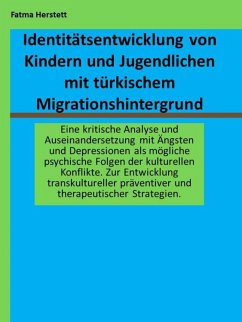 Fatma Herstett

Identitätsentwicklung von Kindern und Jugendlichen mit türkischem Migrationshintergrund

Eine kritische Analyse und Auseinandersetzung mit Ängsten und Depressionen als mögliche psychische Folgen der kulturellen Konflikte. Zur Entwicklung transkultureller präventiver und therapeutischer Strategien.